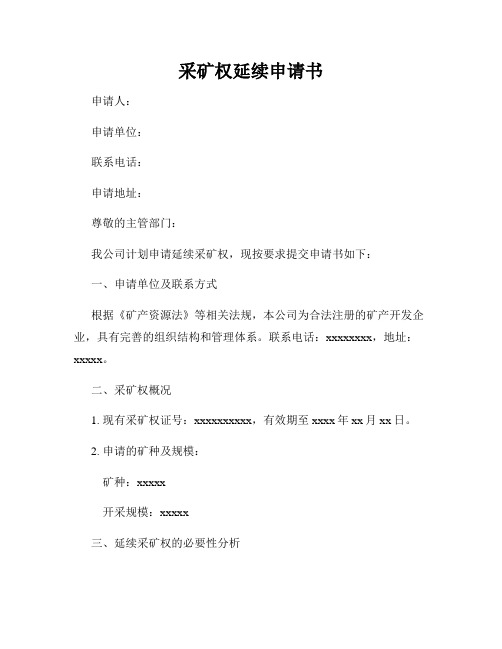 采矿权延续申请书

申请人：

申请单位：

联系电话：

申请地址：

尊敬的主管部门：

我公司计划申请延续采矿权，现按要求提交申请书如下：

一、申请单位及联系方式

根据《矿产资源法》等相关法规，本公司为合法注册的矿产开发企业，具有完善的组织结构和管理体系。联系电话：xxxxxxxx，地址：xxxxx。

二、采矿权概况

1. 现有采矿权证号：xxxxxxxxxx，有效期至 xxxx 年 xx 月 xx 日。

2. 申请的矿种及规模：

矿种：xxxxx

开采规模：xxxxx

三、延续采矿权的必要性分析